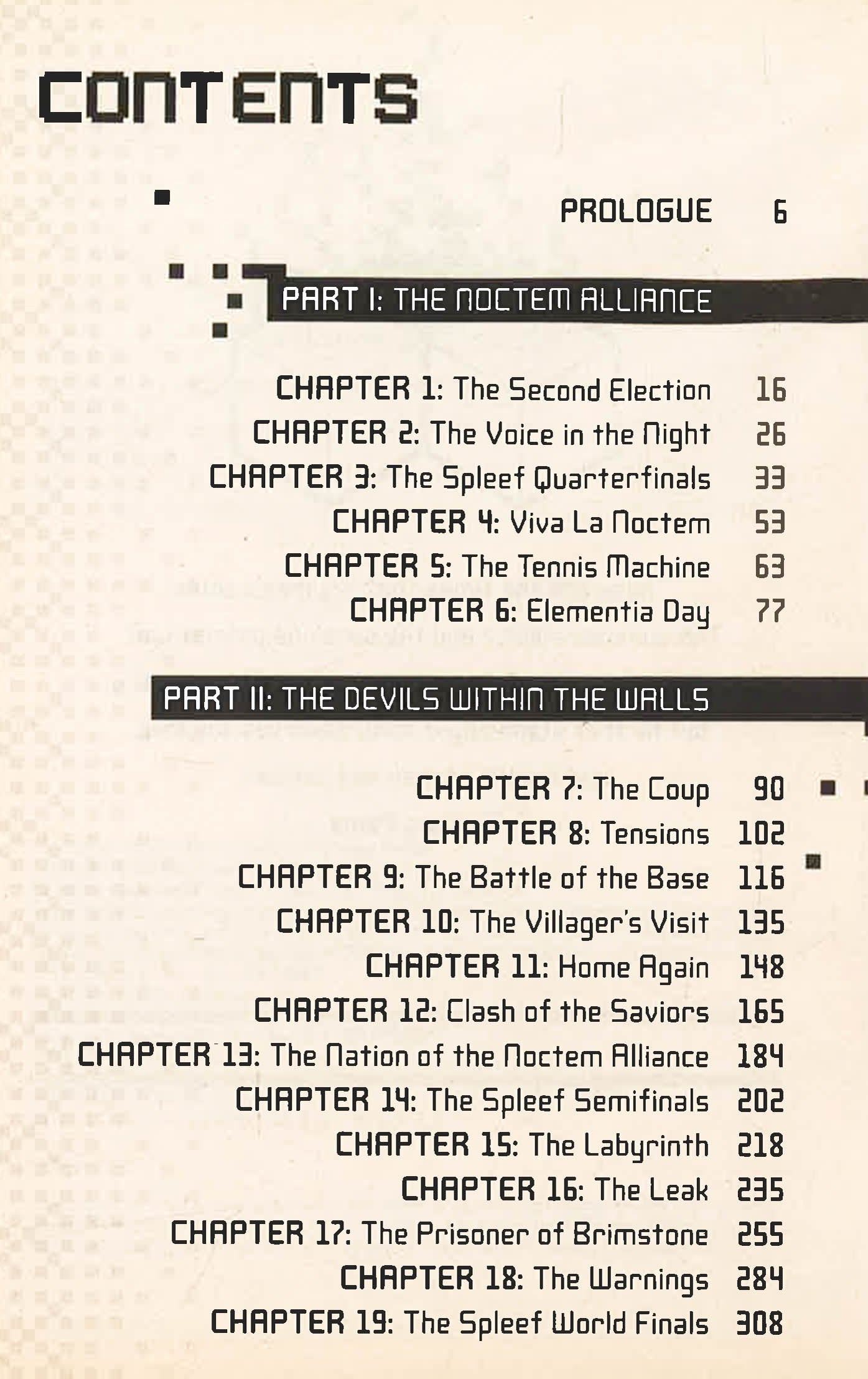 CONTENTS

PROLOGUE 6

PART I: THE NOCTEM ALLIANCE

CHAPTER 1: The Second Election 16
CHAPTER 2: The Voice in the Night 26
CHAPTER 3: The Spleef Quarterfinals 33
CHAPTER 4: Viva La Noctem 53
CHAPTER 5: The Tennis Machine 63
CHAPTER 6: Elementia Day 77

PART II: THE DEVILS WITHIN THE WALLS

CHAPTER 7: The Coup 90
CHAPTER 8: Tensions 102
CHAPTER 9: The Battle of the Base 116
CHAPTER 10: The Villager's Visit 135
CHAPTER 11: Home Again 148
CHAPTER 12: Clash of the Saviors 165
CHAPTER 13: The Nation of the Noctem Alliance 184
CHAPTER 14: The Spleef Semifinals 202
CHAPTER 15: The Labyrinth 218
CHAPTER 16: The Leak 235
CHAPTER 17: The Prisoner of Brimstone 255
CHAPTER 18: The Warnings 284
CHAPTER 19: The Spleef World Finals 308